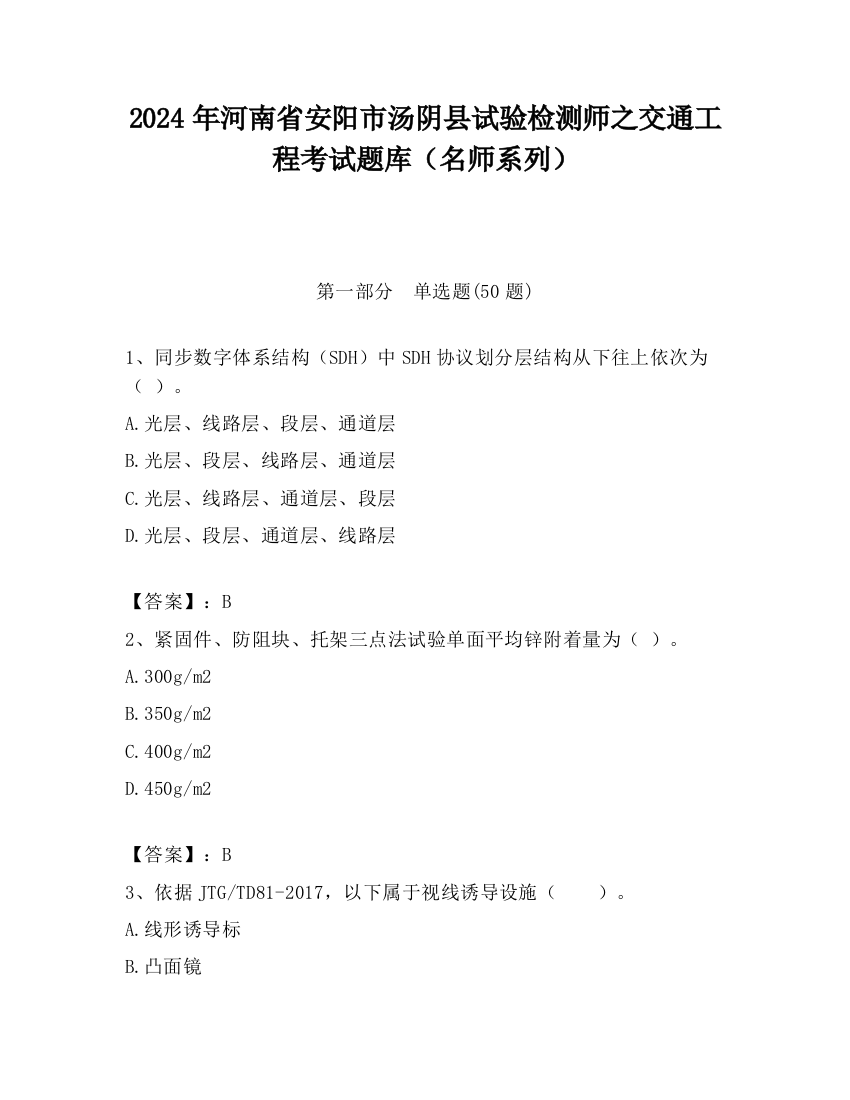 2024 年河南省安阳市汤阴县试验检测师之交通工程考试题库（名师系列）

第一部分　单选题(50 题)

1、同步数字体系结构（SDH）中 SDH 协议划分层结构从下往上依次为（ ）。

A.光层、线路层、段层、通道层

B.光层、段层、线路层、通道层

C.光层、线路层、通道层、段层

D.光层、段层、通道层、线路层

【答案】：B

2、紧固件、防阻块、托架三点法试验单面平均锌附着量为（ ）。

A.300g/m2

B.350g/m2

C.400g/m2

D.450g/m2

【答案】：B

3、依据 JTG/TD81-2017，以下属于视线诱导设施（　　）。

A.线形诱导标

B.凸面镜